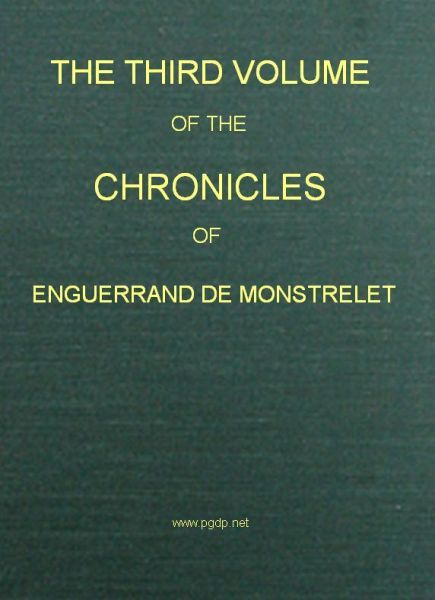 THE THIRD VOLUME

OF THE

CHRONICLES

OF

ENGUERRAND DE MONSTRELET

www.pgdp.net